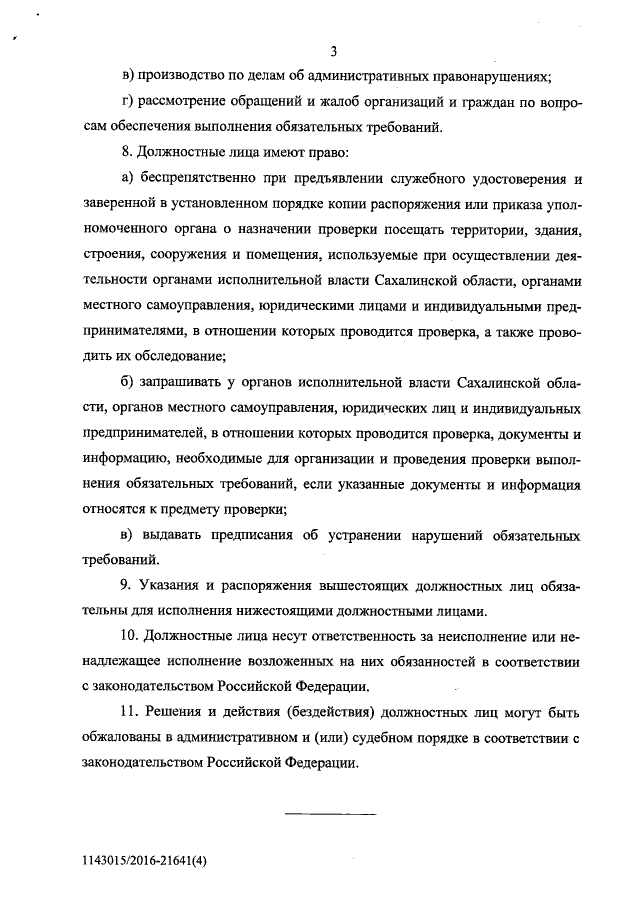 3

в) производство по делам об административных правонарушениях;

г) рассмотрение обращений и жалоб организаций и граждан по вопросам обеспечения выполнения обязательных требований.

8. Должностные лица имеют право:

а) беспрепятственно при предъявлении служебного удостоверения и заверенной в установленном порядке копии распоряжения или приказа уполномоченного органа о назначении проверки посещать территории, здания, строения, сооружения и помещения, используемые при осуществлении деятельности органами исполнительной власти Сахалинской области, органами местного самоуправления, юридическими лицами и индивидуальными предпринимателями, в отношении которых проводится проверка, а также проводить их обследование;

б) запрашивать у органов исполнительной власти Сахалинской области, органов местного самоуправления, юридических лиц и индивидуальных предпринимателей, в отношении которых проводится проверка, документы и информацию, необходимые для организации и проведения проверки выполнения обязательных требований, если указанные документы и информация относятся к предмету проверки;

в) выдавать предписания об устранении нарушений обязательных требований.

9. Указания и распоряжения вышестоящих должностных лиц обязательны для исполнения нижестоящими должностными лицами.

10. Должностные лица несут ответственность за неисполнение или ненадлежащее исполнение возложенных на них обязанностей в соответствии с законодательством Российской Федерации.

11. Решения и действия (бездействия) должностных лиц могут быть обжалованы в административном и (или) судебном порядке в соответствии с законодательством Российской Федерации.

1143015/2016-21641(4)